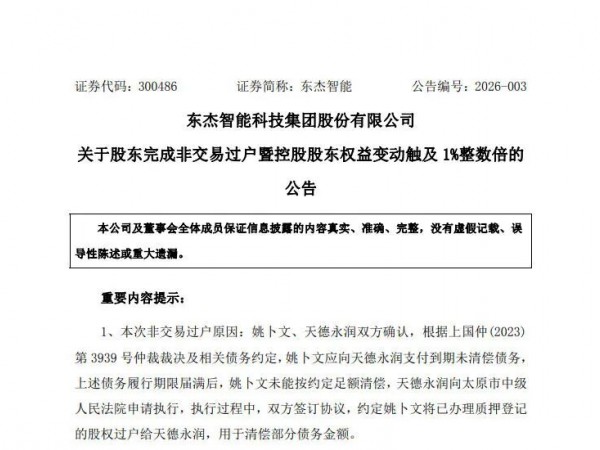 证券代码：300486　　证券简称：东杰智能　　公告编号：2026-003

东杰智能科技集团股份有限公司
关于股东完成非交易过户暨控股股东权益变动触及 1%整数倍的公告

本公司及董事会全体成员保证信息披露的内容真实、准确、完整，没有虚假记载、误导性陈述或重大遗漏。

重要内容提示：

1、本次非交易过户原因：姚卜文、天德永润双方确认，根据上国仲(2023)第 3939 号仲裁裁决及相关债务约定，姚卜文应向天德永润支付到期未清偿债务，上述债务履行期限届满后，姚卜文未能按约定足额清偿，天德永润向太原市中级人民法院申请执行，执行过程中，双方签订协议，约定姚卜文将已办理质押登记的股权过户给天德永润，用于清偿部分债务金额。